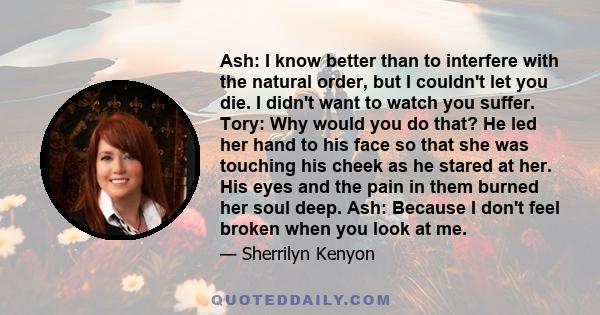 Ash: I know better than to interfere with the natural order, but I couldn't let you die. I didn't want to watch you suffer. Tory: Why would you do that? He led her hand to his face so that she was touching his cheek as he stared at her. His eyes and the pain in them burned her soul deep. Ash: Because I don't feel broken when you look at me.

— Sherrilyn Kenyon

QUOTEDDAILY.COM